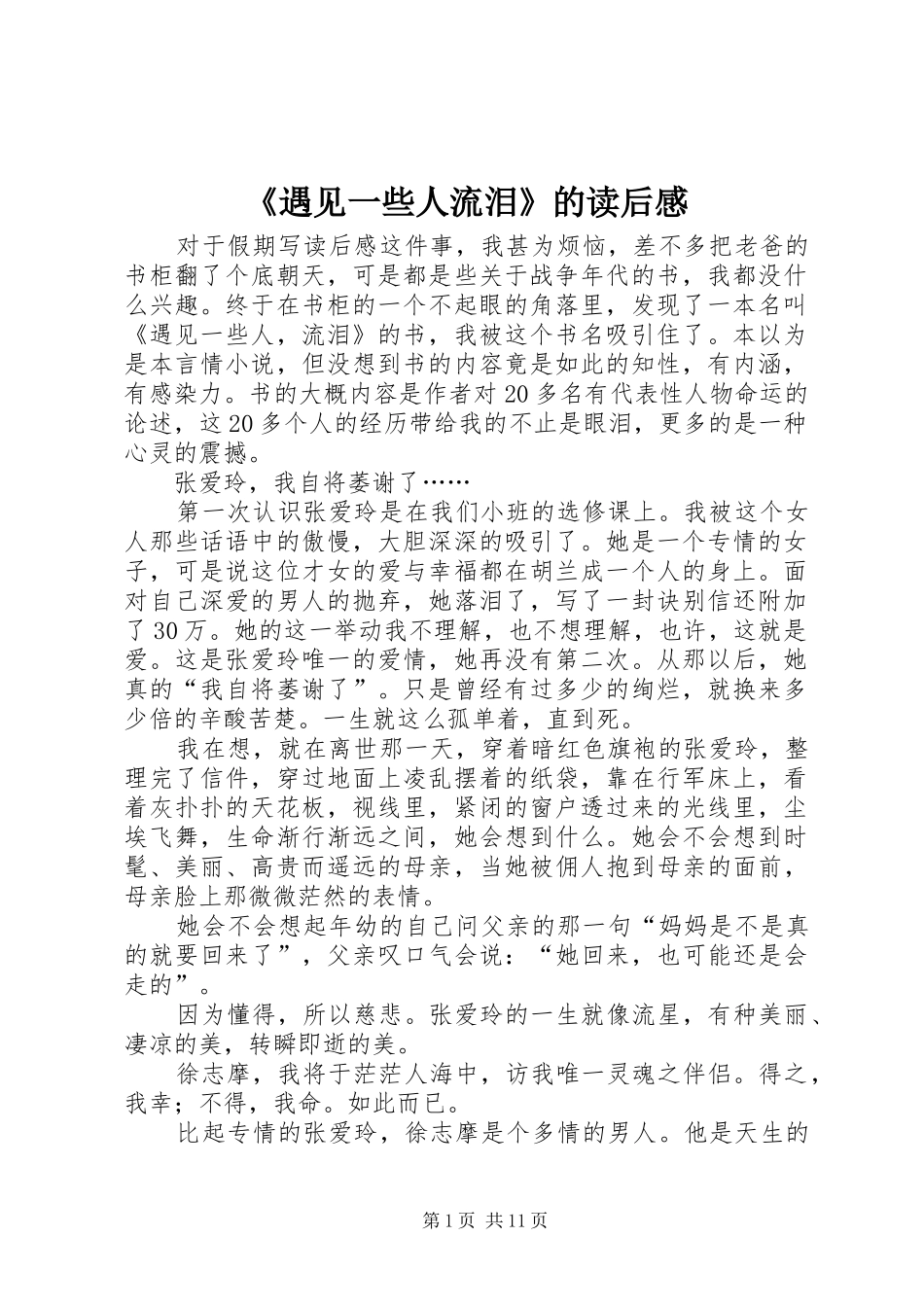 《遇见一些人流泪》的读后感

对于假期写读后感这件事，我甚为烦恼，差不多把老爸的书柜翻了个底朝天，可是都是些关于战争年代的书，我都没什么兴趣。终于在书柜的一个不起眼的角落里，发现了一本名叫《遇见一些人，流泪》的书，我被这个书名吸引住了。本以为是本言情小说，但没想到书的内容竟是如此的知性，有内涵，有感染力。书的大概内容是作者对20多名有代表性人物命运的论述，这20多个人的经历带给我的不止是眼泪，更多的是一种心灵的震撼。

张爱玲，我自将萎谢了……

第一次认识张爱玲是在我们小班的选修课上。我被这个女人那些话语中的傲慢，大胆深深的吸引了。她是一个专情的女子，可是说这位才女的爱与幸福都在胡兰成一个人的身上。面对自己深爱的男人的抛弃，她落泪了，写了一封诀别信还附加了30万。她的这一举动我不理解，也不想理解，也许，这就是爱。这是张爱玲唯一的爱情，她再没有第二次。从那以后，她真的“我自将萎谢了”。只是曾经有过多少的绚烂，就换来多少倍的辛酸苦楚。一生就这么孤单着，直到死。

我在想，就在离世那一天，穿着暗红色旗袍的张爱玲，整理完了信件，穿过地面上凌乱摆着的纸袋，靠在行军床上，看着灰扑扑的天花板，视线里，紧闭的窗户透过来的光线里，尘埃飞舞，生命渐行渐远之间，她会想到什么。她会不会想到时髦、美丽、高贵而遥远的母亲，当她被佣人抱到母亲的面前，母亲脸上那微微茫然的表情。

她会不会想起年幼的自己问父亲的那一句“妈妈是不是真的就要回来了”，父亲叹口气会说：“她回来，也可能还是会走的”。

因为懂得，所以慈悲。张爱玲的一生就像流星，有种美丽、凄凉的美，转瞬即逝的美。

徐志摩，我将于茫茫人海中，访我唯一灵魂之伴侣。得之，我幸；不得，我命。如此而已。

比起专情的张爱玲，徐志摩是个多情的男人。他是天生的

第1页 共11页